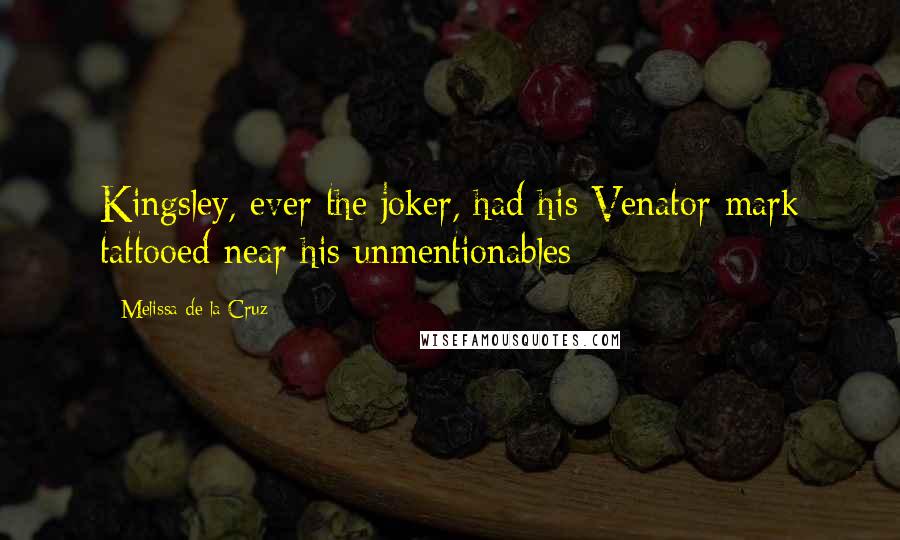 Kingsley, ever the joker, had his Venator mark tattooed near his unmentionables

Melissa de la Cruz

WISEFAMOUSQUOTES.COM